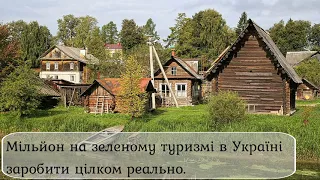 Мільйон на зеленому туризмі в Україні заробити цілком реально.